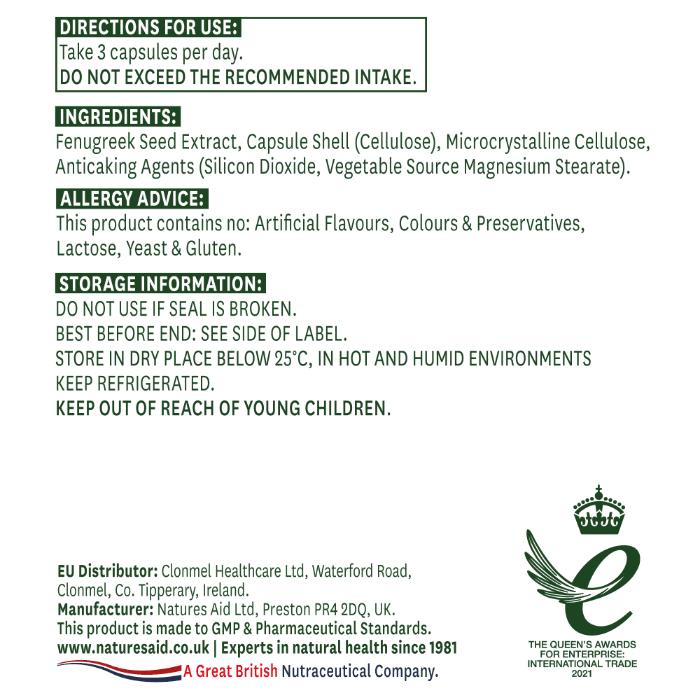 DIRECTIONS FOR USE:
Take 3 capsules per day.
DO NOT EXCEED THE RECOMMENDED INTAKE.

INGREDIENTS:
Fenugreek Seed Extract, Capsule Shell (Cellulose), Microcrystalline Cellulose, Anticaking Agents (Silicon Dioxide, Vegetable Source Magnesium Stearate).

ALLERGY ADVICE:
This product contains no: Artificial Flavours, Colours & Preservatives, Lactose, Yeast & Gluten.

STORAGE INFORMATION:
DO NOT USE IF SEAL IS BROKEN.
BEST BEFORE END: SEE SIDE OF LABEL.
STORE IN DRY PLACE BELOW 25°C, IN HOT AND HUMID ENVIRONMENTS KEEP REFRIGERATED.
KEEP OUT OF REACH OF YOUNG CHILDREN.

EU Distributor: Clonmel Healthcare Ltd, Waterford Road, Clonmel, Co. Tipperary, Ireland.
Manufacturer: Natures Aid Ltd, Preston PR4 2DQ, UK.
This product is made to GMP & Pharmaceutical Standards.
www.naturesaid.co.uk | Experts in natural health since 1981
A Great British Nutraceutical Company.

THE QUEEN'S AWARDS FOR ENTERPRISE: INTERNATIONAL TRADE 2021